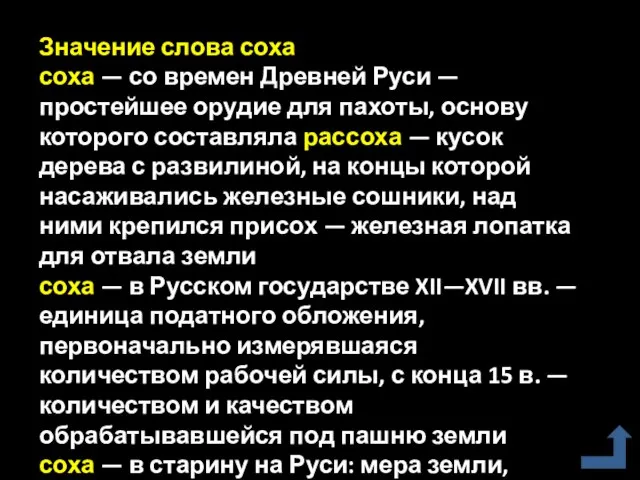 Значение слова соха
соха — со времен Древней Руси — простейшее орудие для пахоты, основу которого составляла рассоха — кусок дерева с развилиной, на концы которой насаживались железные сошники, над ними крепился присох — железная лопатка для отвала земли
соха — в Русском государстве XII—XVII вв. — единица податного обложения, первоначально измерявшаяся количеством рабочей силы, с конца 15 в. — количеством и качеством обрабатывавшейся под пашню земли
соха — в старину на Руси: мера земли,